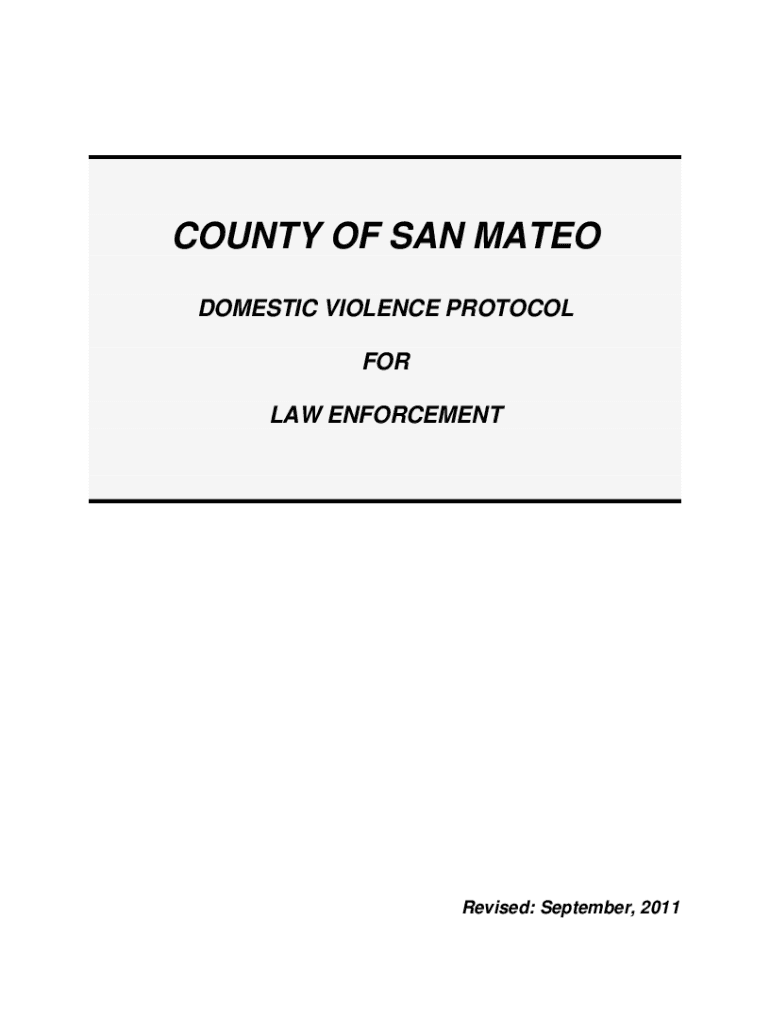 COUNTY OF SAN MATEO

DOMESTIC VIOLENCE PROTOCOL

FOR

LAW ENFORCEMENT

Revised: September, 2011